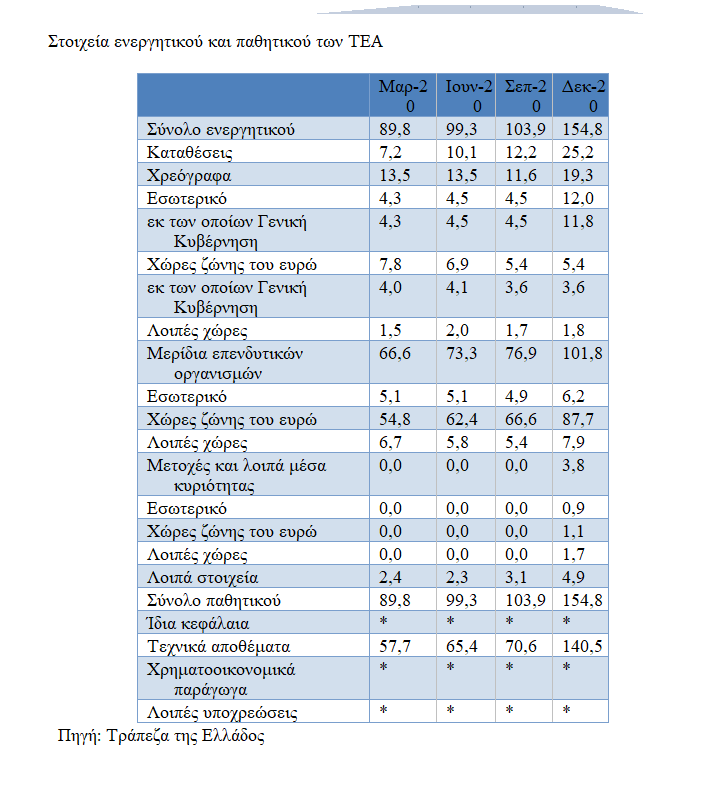 Στοιχεία ενεργητικού και παθητικού των ΤΕΑ

| | Μαρ-20 | Ιουν-20 | Σεπ-20 | Δεκ-20 |
|---|---|---|---|---|
| Σύνολο ενεργητικού | 89,8 | 99,3 | 103,9 | 154,8 |
| Καταθέσεις | 7,2 | 10,1 | 12,2 | 25,2 |
| Χρεόγραφα | 13,5 | 13,5 | 11,6 | 19,3 |
| Εσωτερικό | 4,3 | 4,5 | 4,5 | 12,0 |
| εκ των οποίων Γενική Κυβέρνηση | 4,3 | 4,5 | 4,5 | 11,8 |
| Χώρες ζώνης του ευρώ | 7,8 | 6,9 | 5,4 | 5,4 |
| εκ των οποίων Γενική Κυβέρνηση | 4,0 | 4,1 | 3,6 | 3,6 |
| Λοιπές χώρες | 1,5 | 2,0 | 1,7 | 1,8 |
| Μερίδια επενδυτικών οργανισμών | 66,6 | 73,3 | 76,9 | 101,8 |
| Εσωτερικό | 5,1 | 5,1 | 4,9 | 6,2 |
| Χώρες ζώνης του ευρώ | 54,8 | 62,4 | 66,6 | 87,7 |
| Λοιπές χώρες | 6,7 | 5,8 | 5,4 | 7,9 |
| Μετοχές και λοιπά μέσα κυριότητας | 0,0 | 0,0 | 0,0 | 3,8 |
| Εσωτερικό | 0,0 | 0,0 | 0,0 | 0,9 |
| Χώρες ζώνης του ευρώ | 0,0 | 0,0 | 0,0 | 1,1 |
| Λοιπές χώρες | 0,0 | 0,0 | 0,0 | 1,7 |
| Λοιπά στοιχεία | 2,4 | 2,3 | 3,1 | 4,9 |
| Σύνολο παθητικού | 89,8 | 99,3 | 103,9 | 154,8 |
| Ίδια κεφάλαια | * | * | * | * |
| Τεχνικά αποθέματα | 57,7 | 65,4 | 70,6 | 140,5 |
| Χρηματοοικονομικά παράγωγα | * | * | * | * |
| Λοιπές υποχρεώσεις | * | * | * | * |

Πηγή: Τράπεζα της Ελλάδος